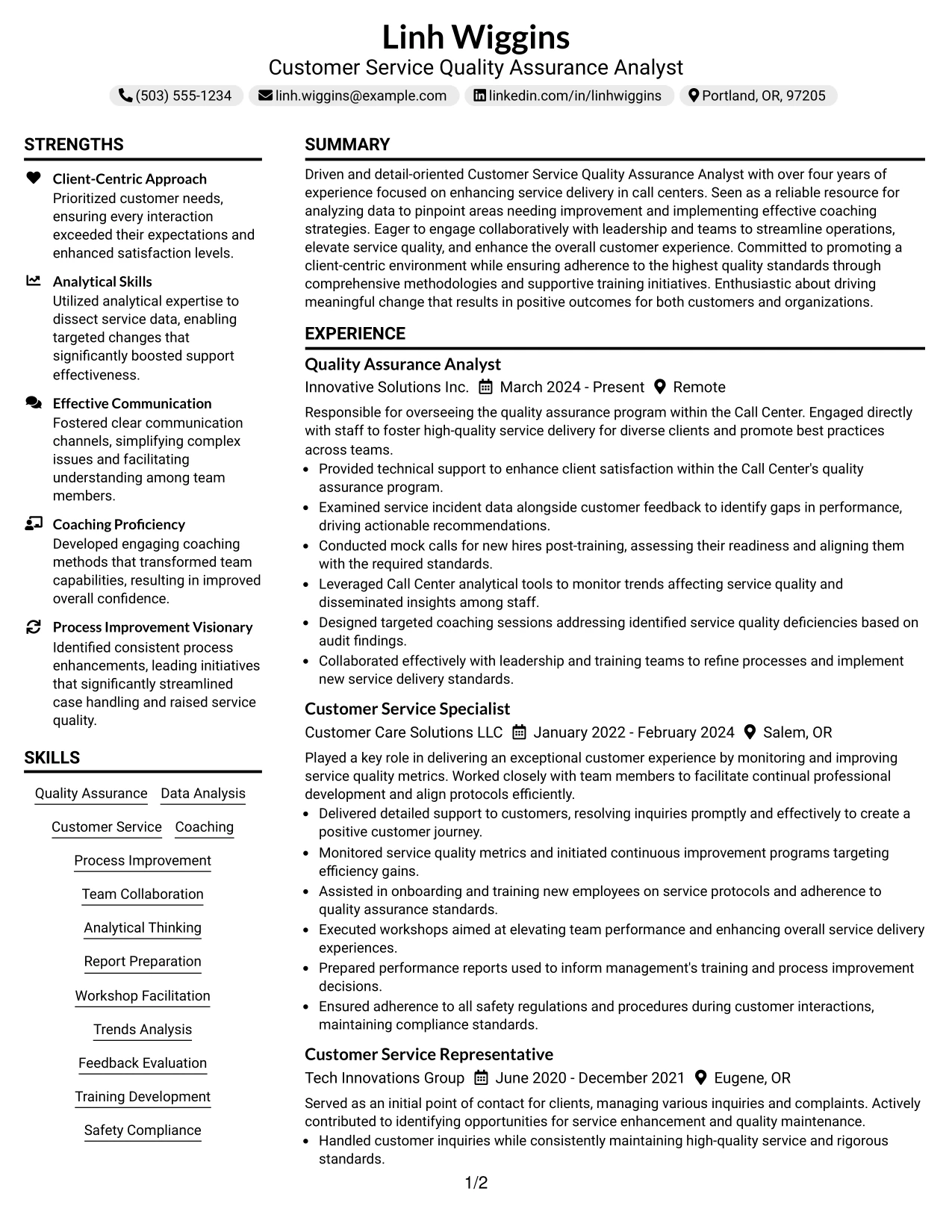 Linh Wiggins
Customer Service Quality Assurance Analyst

(503) 555-1234 linh.wiggins@example.com linkedin.com/in/linhwiggins Portland, OR, 97205

STRENGTHS

Client-Centric Approach
Prioritized customer needs, ensuring every interaction exceeded their expectations and enhanced satisfaction levels.

Analytical Skills
Utilized analytical expertise to dissect service data, enabling targeted changes that significantly boosted support effectiveness.

Effective Communication
Fostered clear communication channels, simplifying complex issues and facilitating understanding among team members.

Coaching Proficiency
Developed engaging coaching methods that transformed team capabilities, resulting in improved overall confidence.

Process Improvement Visionary
Identified consistent process enhancements, leading initiatives that significantly streamlined case handling and raised service quality.

SKILLS

Quality Assurance
Data Analysis
Customer Service
Coaching
Process Improvement
Team Collaboration
Analytical Thinking
Report Preparation
Workshop Facilitation
Trends Analysis
Feedback Evaluation
Training Development
Safety Compliance

SUMMARY

Driven and detail-oriented Customer Service Quality Assurance Analyst with over four years of experience focused on enhancing service delivery in call centers. Seen as a reliable resource for analyzing data to pinpoint areas needing improvement and implementing effective coaching strategies. Eager to engage collaboratively with leadership and teams to streamline operations, elevate service quality, and enhance the overall customer experience. Committed to promoting a client-centric environment while ensuring adherence to the highest quality standards through comprehensive methodologies and supportive training initiatives. Enthusiastic about driving meaningful change that results in positive outcomes for both customers and organizations.

EXPERIENCE

Quality Assurance Analyst
Innovative Solutions Inc. March 2024 - Present Remote

Responsible for overseeing the quality assurance program within the Call Center. Engaged directly with staff to foster high-quality service delivery for diverse clients and promote best practices across teams.

• Provided technical support to enhance client satisfaction within the Call Center's quality assurance program.
• Examined service incident data alongside customer feedback to identify gaps in performance, driving actionable recommendations.
• Conducted mock calls for new hires post-training, assessing their readiness and aligning them with the required standards.
• Leveraged Call Center analytical tools to monitor trends affecting service quality and disseminated insights among staff.
• Designed targeted coaching sessions addressing identified service quality deficiencies based on audit findings.
• Collaborated effectively with leadership and training teams to refine processes and implement new service delivery standards.

Customer Service Specialist
Customer Care Solutions LLC January 2022 - February 2024 Salem, OR

Played a key role in delivering an exceptional customer experience by monitoring and improving service quality metrics. Worked closely with team members to facilitate continual professional development and align protocols efficiently.

• Delivered detailed support to customers, resolving inquiries promptly and effectively to create a positive customer journey.
• Monitored service quality metrics and initiated continuous improvement programs targeting efficiency gains.
• Assisted in onboarding and training new employees on service protocols and adherence to quality assurance standards.
• Executed workshops aimed at elevating team performance and enhancing overall service delivery experiences.
• Prepared performance reports used to inform management's training and process improvement decisions.
• Ensured adherence to all safety regulations and procedures during customer interactions, maintaining compliance standards.

Customer Service Representative
Tech Innovations Group June 2020 - December 2021 Eugene, OR

Served as an initial point of contact for clients, managing various inquiries and complaints. Actively contributed to identifying opportunities for service enhancement and quality maintenance.

• Handled customer inquiries while consistently maintaining high-quality service and rigorous standards.

1/2